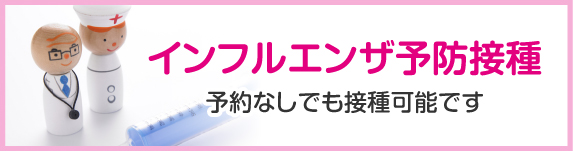 インフルエンザ予防接種

予約なしでも接種可能です